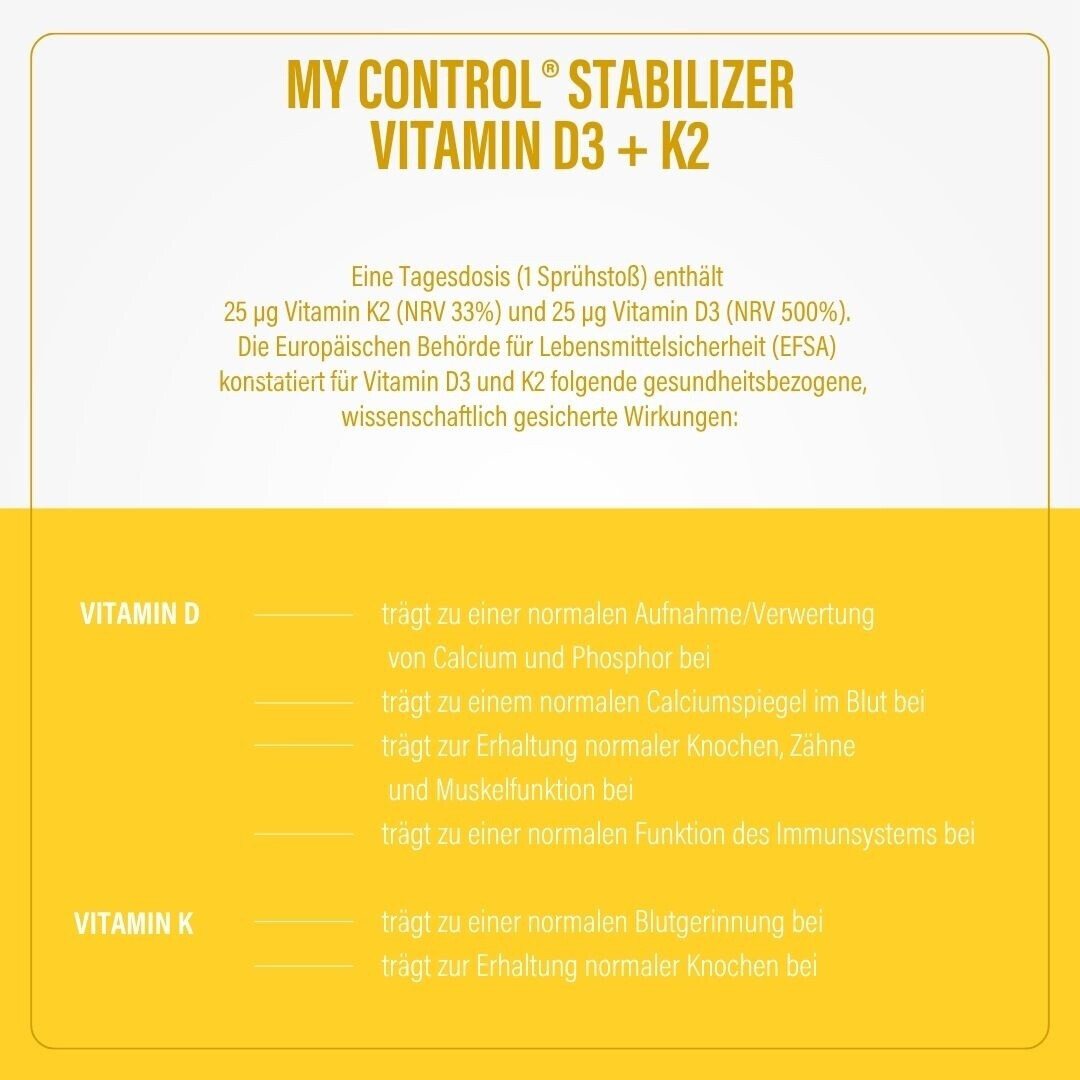 MY CONTROL® STABILIZER
VITAMIN D3 + K2

Eine Tagesdosis (1 Sprühstoß) enthält
25 µg Vitamin K2 (NRV 33%) und 25 µg Vitamin D3 (NRV 500%).
Die Europäischen Behörde für Lebensmittelsicherheit (EFSA)
konstatiert für Vitamin D3 und K2 folgende gesundheitsbezogene,
wissenschaftlich gesicherte Wirkungen:

VITAMIN D
trägt zu einer normalen Aufnahme/Verwertung von Calcium und Phosphor bei
trägt zu einem normalen Calciumspiegel im Blut bei
trägt zur Erhaltung normaler Knochen, Zähne und Muskelfunktion bei
trägt zu einer normalen Funktion des Immunsystems bei

VITAMIN K
trägt zu einer normalen Blutgerinnung bei
trägt zur Erhaltung normaler Knochen bei